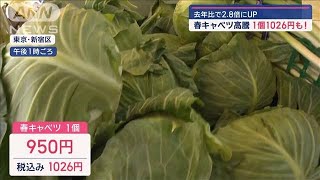 ANN NEWS

東京・新宿区

午後1時ごろ

去年比で2.8倍にUP

春キャベツ高騰 1個1026円も!

春キャベツ 1個

950円

税込み 1026円